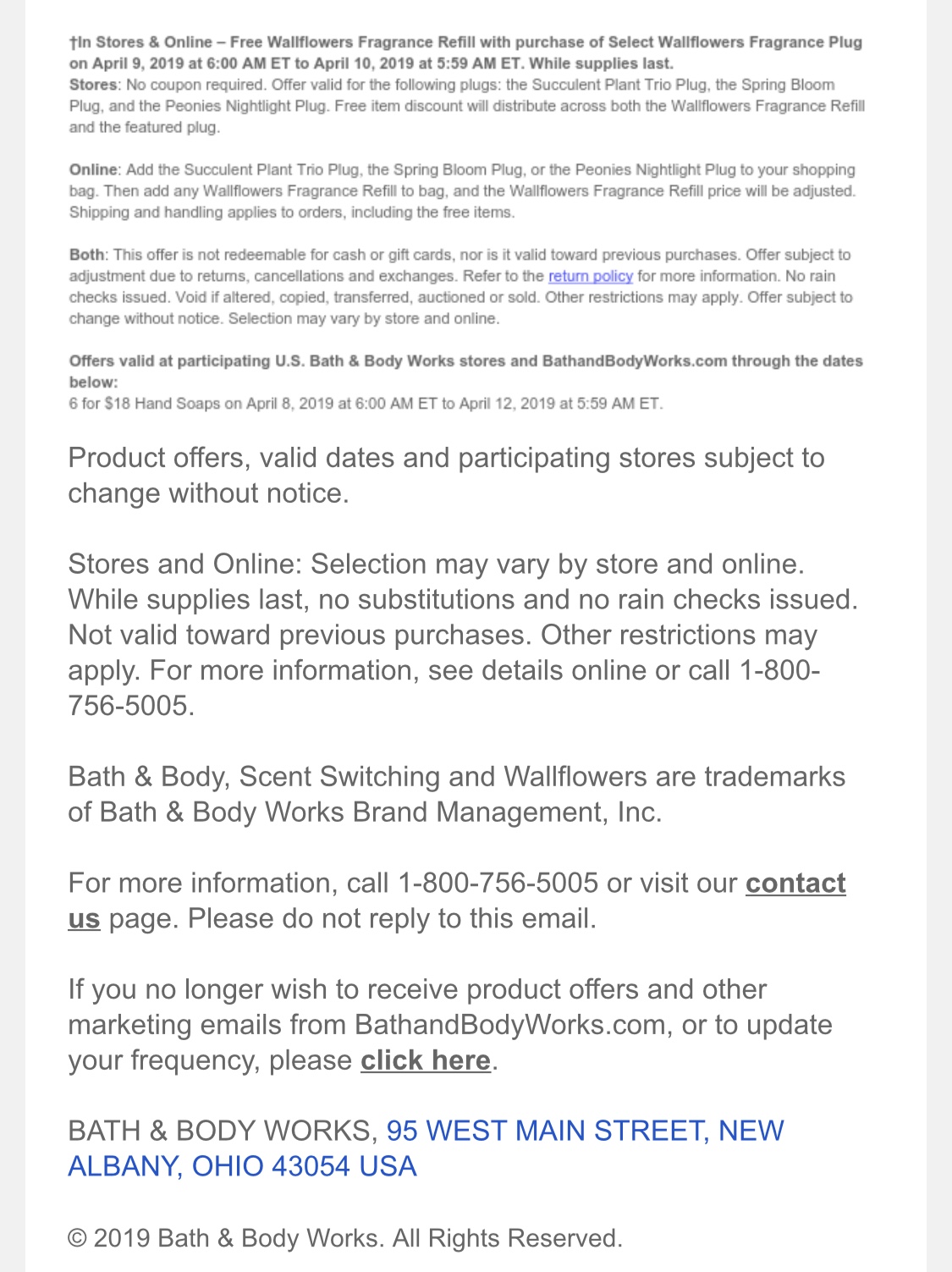 †In Stores & Online – Free Wallflowers Fragrance Refill with purchase of Select Wallflowers Fragrance Plug on April 9, 2019 at 6:00 AM ET to April 10, 2019 at 5:59 AM ET. While supplies last.
Stores: No coupon required. Offer valid for the following plugs: the Succulent Plant Trio Plug, the Spring Bloom Plug, and the Peonies Nightlight Plug. Free item discount will distribute across both the Wallflowers Fragrance Refill and the featured plug.

Online: Add the Succulent Plant Trio Plug, the Spring Bloom Plug, or the Peonies Nightlight Plug to your shopping bag. Then add any Wallflowers Fragrance Refill to bag, and the Wallflowers Fragrance Refill price will be adjusted. Shipping and handling applies to orders, including the free items.

Both: This offer is not redeemable for cash or gift cards, nor is it valid toward previous purchases. Offer subject to adjustment due to returns, cancellations and exchanges. Refer to the return policy for more information. No rain checks issued. Void if altered, copied, transferred, auctioned or sold. Other restrictions may apply. Offer subject to change without notice. Selection may vary by store and online.

Offers valid at participating U.S. Bath & Body Works stores and BathandBodyWorks.com through the dates below:
6 for $18 Hand Soaps on April 8, 2019 at 6:00 AM ET to April 12, 2019 at 5:59 AM ET.

Product offers, valid dates and participating stores subject to change without notice.

Stores and Online: Selection may vary by store and online. While supplies last, no substitutions and no rain checks issued. Not valid toward previous purchases. Other restrictions may apply. For more information, see details online or call 1-800-756-5005.

Bath & Body, Scent Switching and Wallflowers are trademarks of Bath & Body Works Brand Management, Inc.

For more information, call 1-800-756-5005 or visit our contact us page. Please do not reply to this email.

If you no longer wish to receive product offers and other marketing emails from BathandBodyWorks.com, or to update your frequency, please click here.

BATH & BODY WORKS, 95 WEST MAIN STREET, NEW ALBANY, OHIO 43054 USA

© 2019 Bath & Body Works. All Rights Reserved.